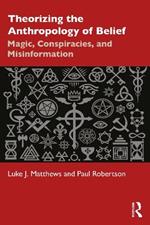 Theorizing the Anthropology of Belief

Magic, Conspiracies, and Misinformation

Luke J. Matthews and Paul Robertson

R